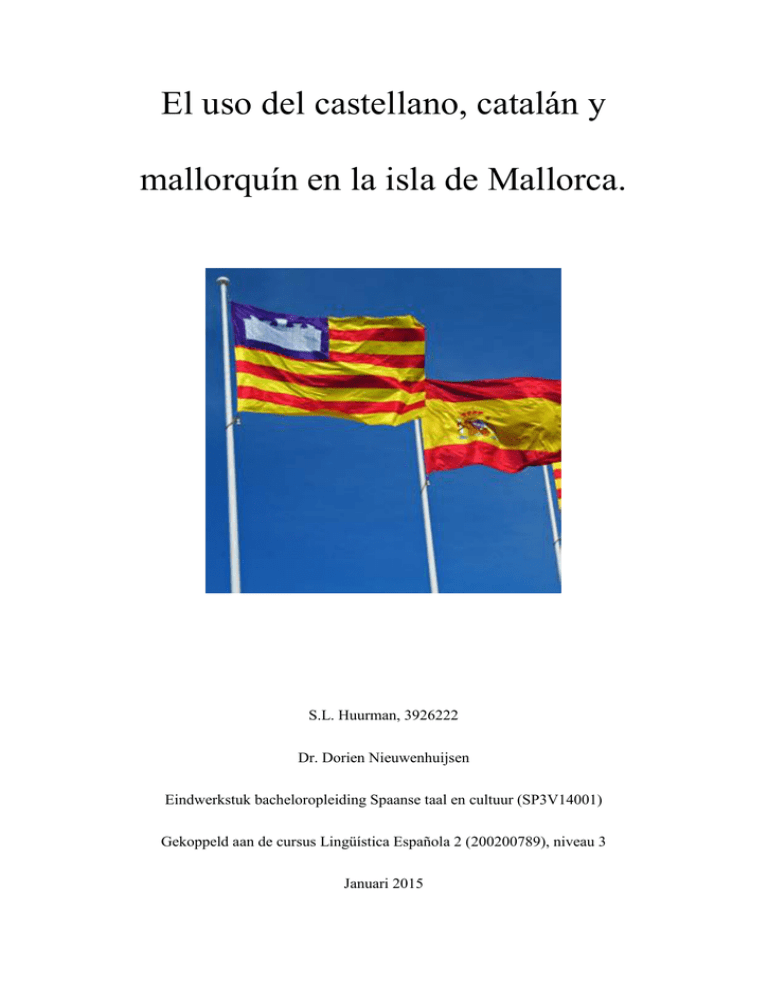 El uso del castellano, catalán y mallorquín en la isla de Mallorca.

S.L. Huurman, 3926222

Dr. Dorien Nieuwenhuijsen

Eindwerkstuk bacheloropleiding Spaanse taal en cultuur (SP3V14001)

Gekoppeld aan de cursus Lingüística Española 2 (200200789), niveau 3

Januari 2015